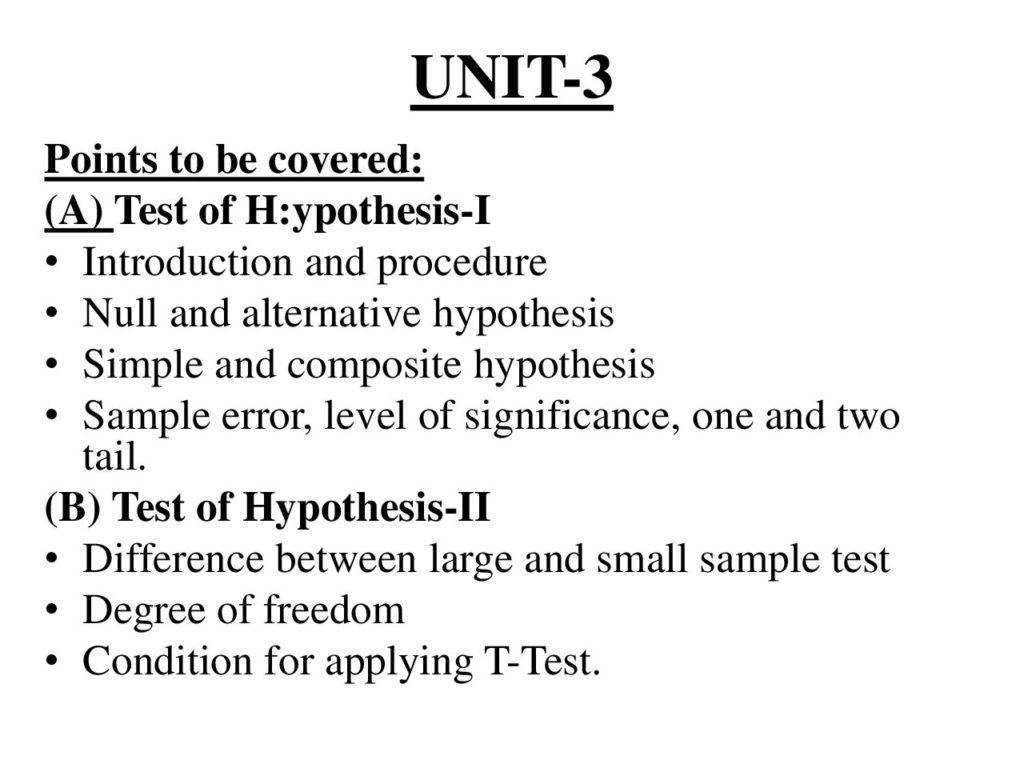 UNIT-3

Points to be covered:
(A) Test of H:ypothesis-I
• Introduction and procedure
• Null and alternative hypothesis
• Simple and composite hypothesis
• Sample error, level of significance, one and two tail.
(B) Test of Hypothesis-II
• Difference between large and small sample test
• Degree of freedom
• Condition for applying T-Test.